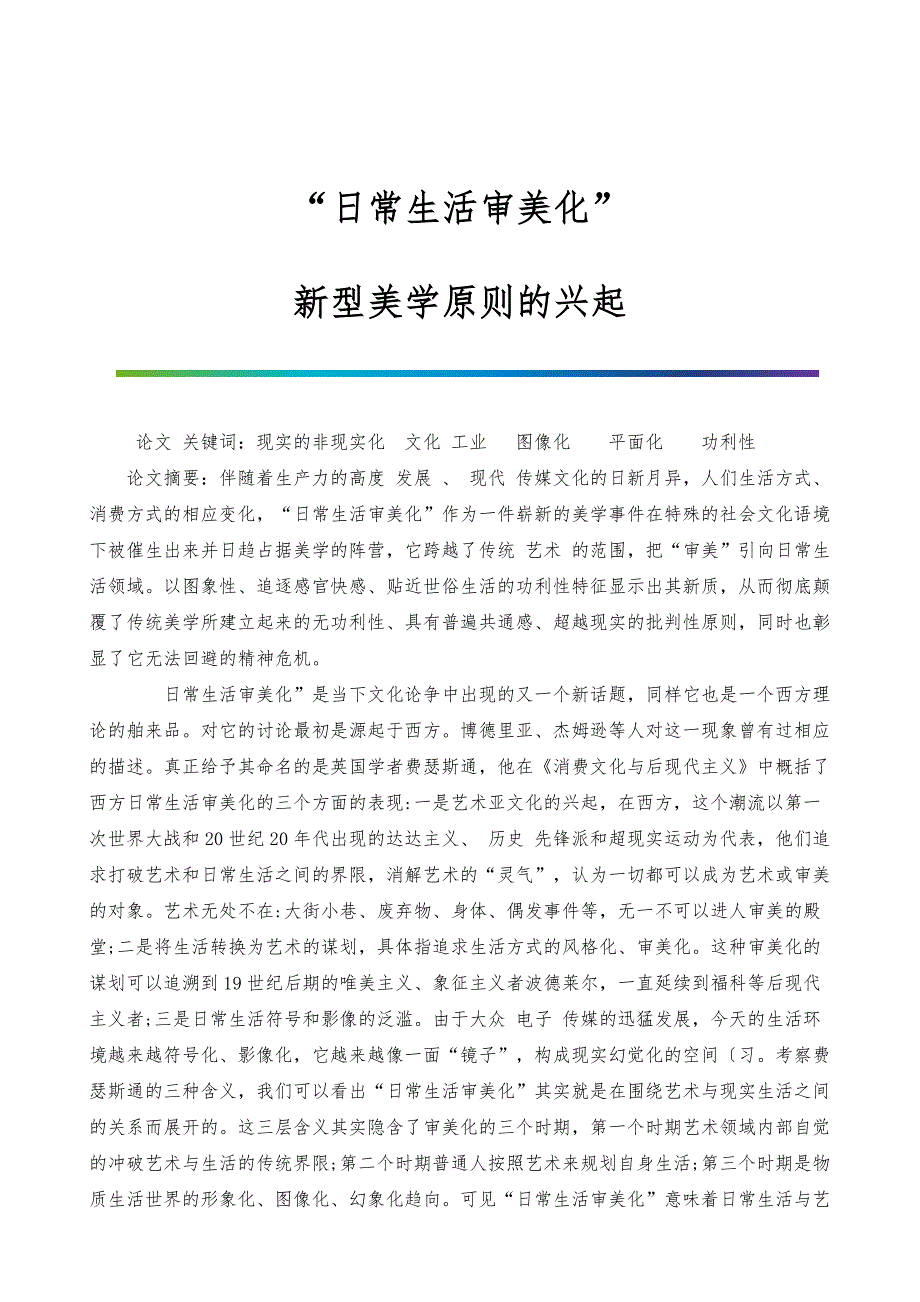 “日常生活审美化”

新型美学原则的兴起

论文 关键词：现实的非现实化 文化 工业 图像化 平面化 功利性

论文摘要：伴随着生产力的高度 发展 、 现代 传媒文化的日新月异，人们生活方式、消费方式的相应变化，“日常生活审美化”作为一件崭新的美学事件在特殊的社会文化语境下被催生出来并日趋占据美学的阵营，它跨越了传统 艺术 的范围，把“审美”引向日常生活领域。以图象性、追逐感官快感、贴近世俗生活的功利性特征显示出其新质，从而彻底颠覆了传统美学所建立起来的无功利性、具有普遍共通感、超越现实的批判性原则，同时也彰显了它无法回避的精神危机。

日常生活审美化”是当下文化论争中出现的又一个新话题，同样它也是一个西方理论的舶来品。对它的讨论最初是源起于西方。博德里亚、杰姆逊等人对这一现象曾有过相应的描述。真正给予其命名的是英国学者费瑟斯通，他在《消费文化与后现代主义》中概括了西方日常生活审美化的三个方面的表现:一是艺术亚文化的兴起，在西方，这个潮流以第一次世界大战和20世纪20年代出现的达达主义、 历史 先锋派和超现实运动为代表，他们追求打破艺术和日常生活之间的界限，消解艺术的“灵气”，认为一切都可以成为艺术或审美的对象。艺术无处不在:大街小巷、废弃物、身体、偶发事件等，无一不可以进人审美的殿堂;二是将生活转换为艺术的谋划，具体指追求生活方式的风格化、审美化。这种审美化的谋划可以追溯到19世纪后期的唯美主义、象征主义者波德莱尔，一直延续到福科等后现代主义者;三是日常生活符号和影像的泛滥。由于大众 电子 传媒的迅猛发展，今天的生活环境越来越符号化、影像化，它越来越像一面“镜子”，构成现实幻觉化的空间〔习。考察费瑟斯通的三种含义，我们可以看出“日常生活审美化”其实就是在围绕艺术与现实生活之间的关系而展开的。这三层含义其实隐含了审美化的三个时期，第一个时期艺术领域内部自觉的冲破艺术与生活的传统界限;第二个时期普通人按照艺术来规划自身生活;第三个时期是物质生活世界的形象化、图像化、幻象化趋向。可见“日常生活审美化”意味着日常生活与艺